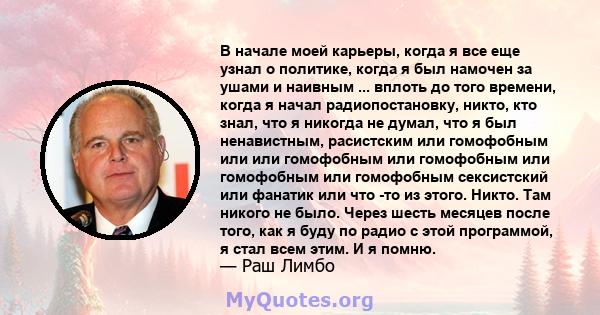 В начале моей карьеры, когда я все еще узнал о политике, когда я был намочен за ушами и наивным ... вплоть до того времени, когда я начал радиопостановку, никто, кто знал, что я никогда не думал, что я был ненавистным, расистским или гомофобным или или гомофобным или гомофобным или гомофобным или гомофобным сексистский или фанатик или что -то из этого. Никто. Там никого не было. Через шесть месяцев после того, как я буду по радио с этой программой, я стал всем этим. И я помню.
— Раш Лимбо

MyQuotes.org